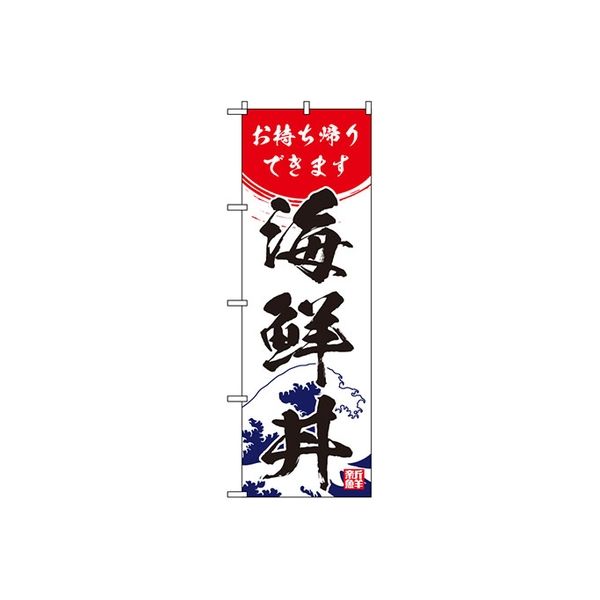 お持ち帰り
できます

海鮮丼

新鮮